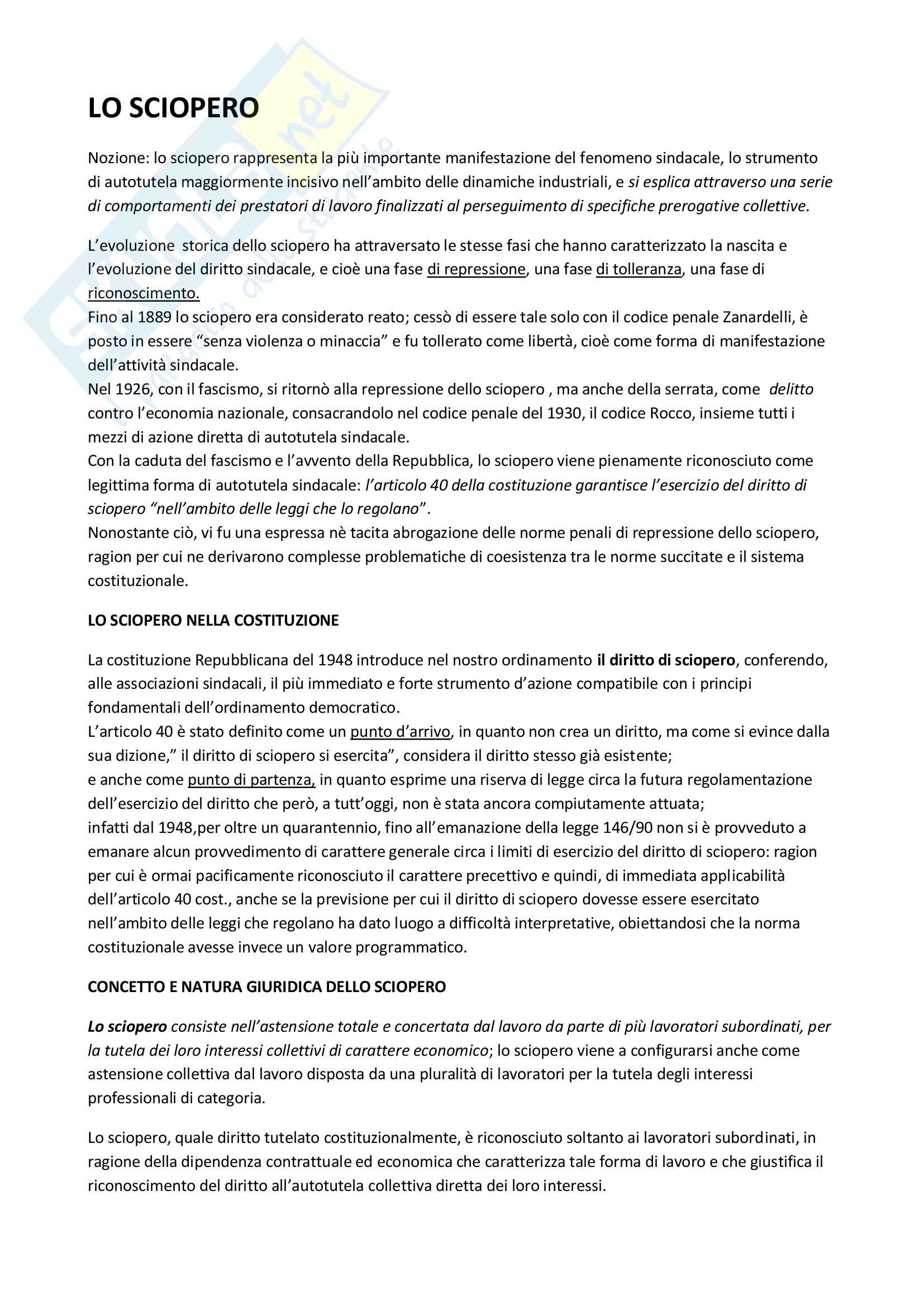 LO SCIOPERO

Nozione: lo sciopero rappresenta la più importante manifestazione del fenomeno sindacale, lo strumento di autotutela maggiormente incisivo nell'ambito delle dinamiche industriali, e si esplica attraverso una serie di comportamenti dei prestatori di lavoro finalizzati al perseguimento di specifiche prerogative collettive.

L'evoluzione storica dello sciopero ha attraversato le stesse fasi che hanno caratterizzato la nascita e l'evoluzione del diritto sindacale, e cioè una fase di repressione, una fase di tolleranza, una fase di riconoscimento.
Fino al 1889 lo sciopero era considerato reato; cessò di essere tale solo con il codice penale Zanardelli, è posto in essere "senza violenza o minaccia" e fu tollerato come libertà, cioè come forma di manifestazione dell'attività sindacale.
Nel 1926, con il fascismo, si ritornò alla repressione dello sciopero , ma anche della serrata, come delitto contro l'economia nazionale, consacrandolo nel codice penale del 1930, il codice Rocco, insieme tutti i mezzi di azione diretta di autotutela sindacale.
Con la caduta del fascismo e l'avvento della Repubblica, lo sciopero viene pienamente riconosciuto come legittima forma di autotutela sindacale: l'articolo 40 della costituzione garantisce l'esercizio del diritto di sciopero "nell'ambito delle leggi che lo regolano".
Nonostante ciò, vi fu una espressa nè tacita abrogazione delle norme penali di repressione dello sciopero, ragion per cui ne derivarono complesse problematiche di coesistenza tra le norme succitate e il sistema costituzionale.

LO SCIOPERO NELLA COSTITUZIONE

La costituzione Repubblicana del 1948 introduce nel nostro ordinamento il diritto di sciopero, conferendo, alle associazioni sindacali, il più immediato e forte strumento d'azione compatibile con i principi fondamentali dell'ordinamento democratico.
L'articolo 40 è stato definito come un punto d'arrivo, in quanto non crea un diritto, ma come si evince dalla sua dizione," il diritto di sciopero si esercita", considera il diritto stesso già esistente;
e anche come punto di partenza, in quanto esprime una riserva di legge circa la futura regolamentazione dell'esercizio del diritto che però, a tutt'oggi, non è stata ancora compiutamente attuata;
infatti dal 1948,per oltre un quarantennio, fino all'emanazione della legge 146/90 non si è provveduto a emanare alcun provvedimento di carattere generale circa i limiti di esercizio del diritto di sciopero: ragion per cui è ormai pacificamente riconosciuto il carattere precettivo e quindi, di immediata applicabilità dell'articolo 40 cost., anche se la previsione per cui il diritto di sciopero dovesse essere esercitato nell'ambito delle leggi che regolano ha dato luogo a difficoltà interpretative, obiettandosi che la norma costituzionale avesse invece un valore programmatico.

CONCETTO E NATURA GIURIDICA DELLO SCIOPERO

Lo sciopero consiste nell'astensione totale e concertata dal lavoro da parte di più lavoratori subordinati, per la tutela dei loro interessi collettivi di carattere economico; lo sciopero viene a configurarsi anche come astensione collettiva dal lavoro disposta da una pluralità di lavoratori per la tutela degli interessi professionali di categoria.

Lo sciopero, quale diritto tutelato costituzionalmente, è riconosciuto soltanto ai lavoratori subordinati, in ragione della dipendenza contrattuale ed economica che caratterizza tale forma di lavoro e che giustifica il riconoscimento del diritto all'autotutela collettiva diretta dei loro interessi.